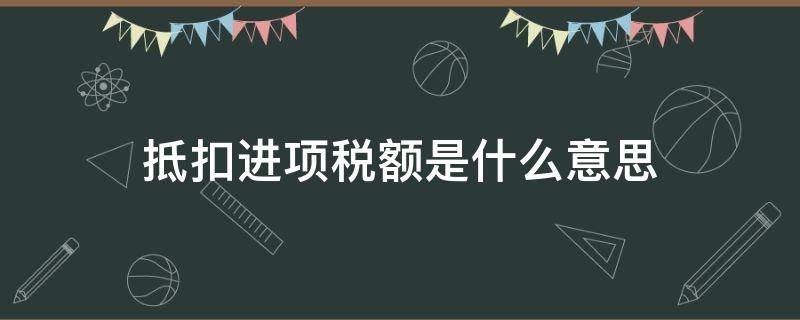 抵扣进项税额是什么意思